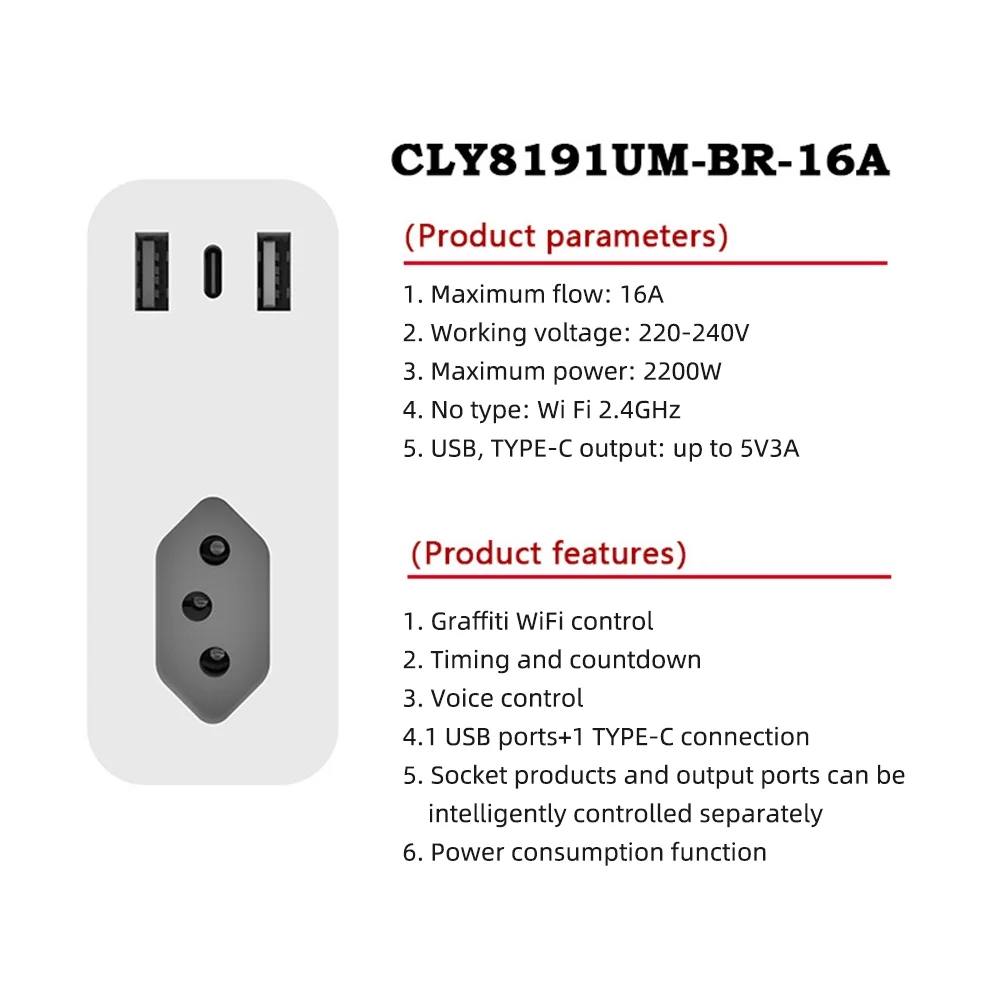 CLY8191UM-BR-16A

(Product parameters)

1. Maximum flow: 16A
2. Working voltage: 220-240V
3. Maximum power: 2200W
4. No type: Wi Fi 2.4GHz
5. USB, TYPE-C output: up to 5V3A

(Product features)

1. Graffiti WiFi control
2. Timing and countdown
3. Voice control
4.1 USB ports+1 TYPE-C connection
5. Socket products and output ports can be intelligently controlled separately
6. Power consumption function